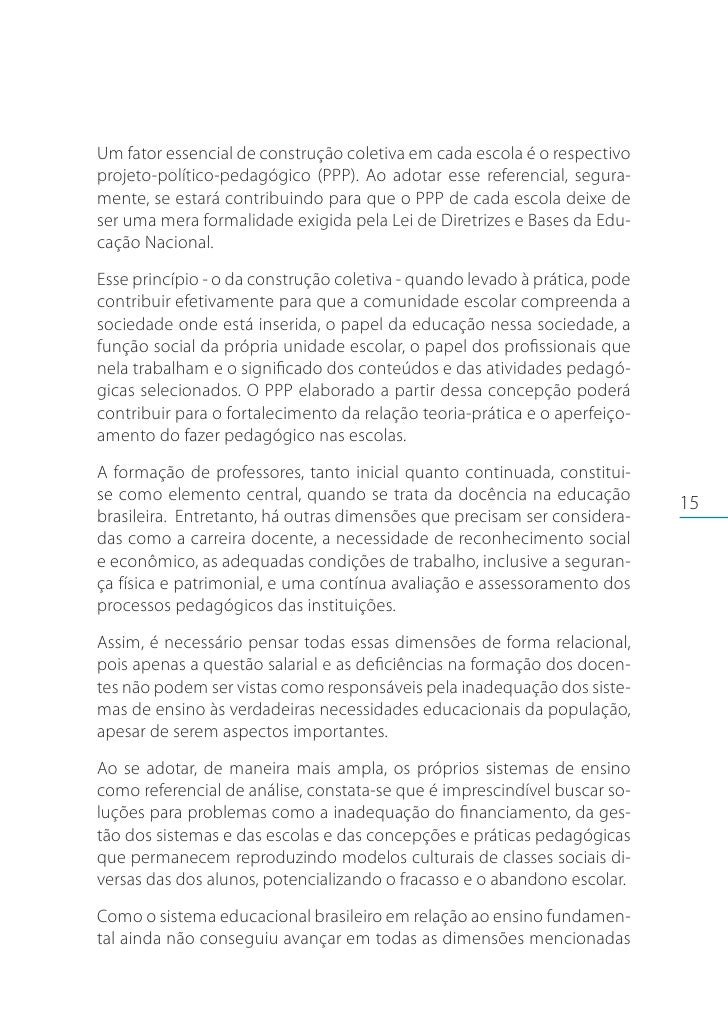 Um fator essencial de construção coletiva em cada escola é o respectivo projeto-político-pedagógico (PPP). Ao adotar esse referencial, seguramente, se estará contribuindo para que o PPP de cada escola deixe de ser uma mera formalidade exigida pela Lei de Diretrizes e Bases da Educação Nacional.

Esse princípio - o da construção coletiva - quando levado à prática, pode contribuir efetivamente para que a comunidade escolar compreenda a sociedade onde está inserida, o papel da educação nessa sociedade, a função social da própria unidade escolar, o papel dos profissionais que nela trabalham e o significado dos conteúdos e das atividades pedagógicas selecionados. O PPP elaborado a partir dessa concepção poderá contribuir para o fortalecimento da relação teoria-prática e o aperfeiçoamento do fazer pedagógico nas escolas.

A formação de professores, tanto inicial quanto continuada, constitui-se como elemento central, quando se trata da docência na educação brasileira. Entretanto, há outras dimensões que precisam ser consideradas como a carreira docente, a necessidade de reconhecimento social e econômico, as adequadas condições de trabalho, inclusive a segurança física e patrimonial, e uma contínua avaliação e assessoramento dos processos pedagógicos das instituições.

15

Assim, é necessário pensar todas essas dimensões de forma relacional, pois apenas a questão salarial e as deficiências na formação dos docentes não podem ser vistas como responsáveis pela inadequação dos sistemas de ensino às verdadeiras necessidades educacionais da população, apesar de serem aspectos importantes.

Ao se adotar, de maneira mais ampla, os próprios sistemas de ensino como referencial de análise, constata-se que é imprescindível buscar soluções para problemas como a inadequação do financiamento, da gestão dos sistemas e das escolas e das concepções e práticas pedagógicas que permanecem reproduzindo modelos culturais de classes sociais diversas das dos alunos, potencializando o fracasso e o abandono escolar.

Como o sistema educacional brasileiro em relação ao ensino fundamental ainda não conseguiu avançar em todas as dimensões mencionadas